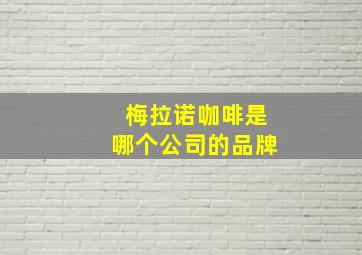 梅拉诺咖啡是
哪个公司的品牌